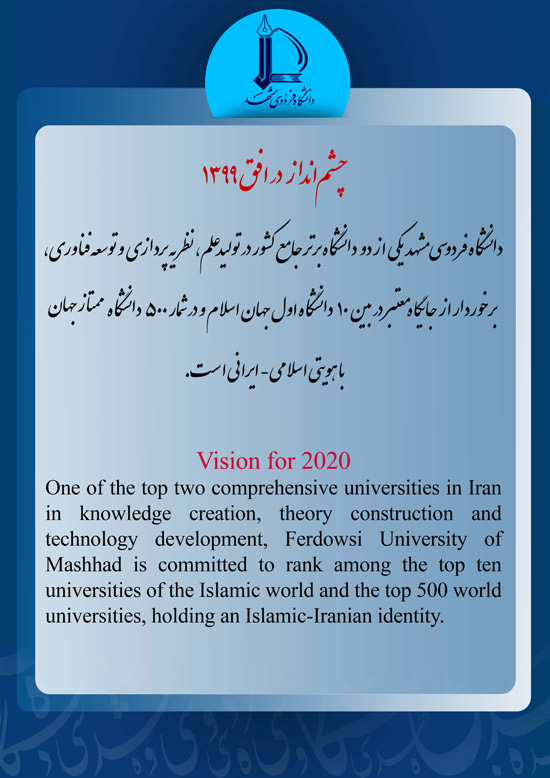 دانشگاه فردوسی مشهد

چشم انداز در افق ۱۳۹۹

دانشگاه فردوسی مشهد یکی از دو دانشگاه برتر جامع کشور در تولید علم، نظریه پردازی و توسعه فناوری، برخوردار از جایگاه معتبر در بین ۱۰ دانشگاه اول جهان اسلام و در شمار ۵۰۰ دانشگاه ممتاز جهان با هویتی اسلامی- ایرانی است.

Vision for 2020

One of the top two comprehensive universities in Iran in knowledge creation, theory construction and technology development, Ferdowsi University of Mashhad is committed to rank among the top ten universities of the Islamic world and the top 500 world universities, holding an Islamic-Iranian identity.